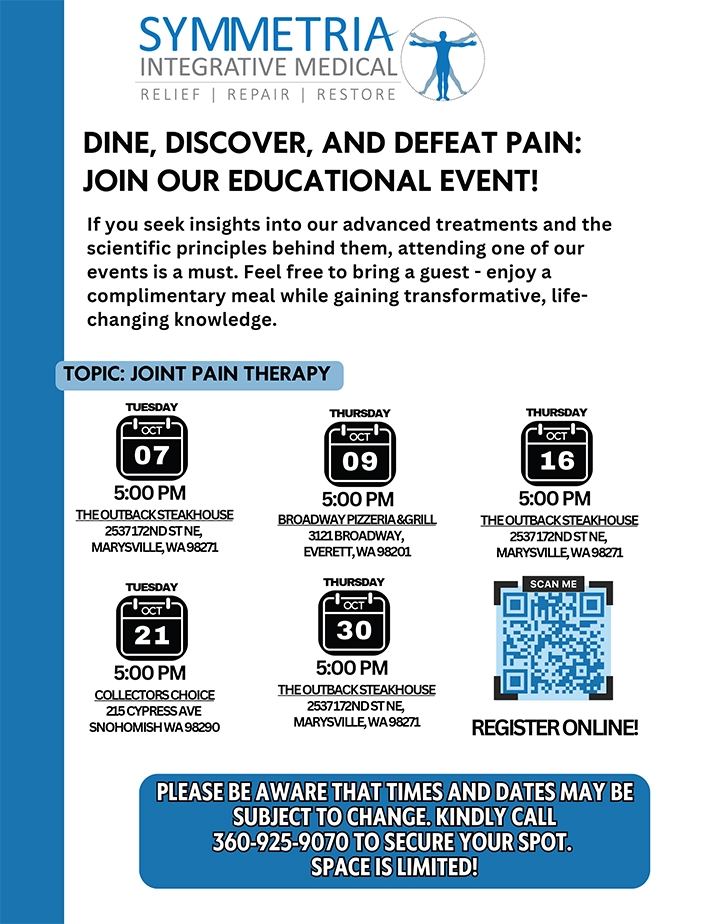 SYMMETRIA
INTEGRATIVE MEDICAL
RELIEF | REPAIR | RESTORE

DINE, DISCOVER, AND DEFEAT PAIN: JOIN OUR EDUCATIONAL EVENT!

If you seek insights into our advanced treatments and the scientific principles behind them, attending one of our events is a must. Feel free to bring a guest - enjoy a complimentary meal while gaining transformative, life-changing knowledge.

TOPIC: JOINT PAIN THERAPY

TUESDAY
OCT
07
5:00 PM
THE OUTBACK STEAKHOUSE
2537 172ND ST NE,
MARYSVILLE, WA 98271

THURSDAY
OCT
09
5:00 PM
BROADWAY PIZZERIA & GRILL
3121 BROADWAY,
EVERETT, WA 98201

THURSDAY
OCT
16
5:00 PM
THE OUTBACK STEAKHOUSE
2537 172ND ST NE,
MARYSVILLE, WA 98271

TUESDAY
OCT
21
5:00 PM
COLLECTORS CHOICE
215 CYPRESS AVE
SNOHOMISH WA 98290

THURSDAY
OCT
30
5:00 PM
THE OUTBACK STEAKHOUSE
2537 172ND ST NE,
MARYSVILLE, WA 98271

SCAN ME
REGISTER ONLINE!

PLEASE BE AWARE THAT TIMES AND DATES MAY BE SUBJECT TO CHANGE. KINDLY CALL 360-925-9070 TO SECURE YOUR SPOT. SPACE IS LIMITED!